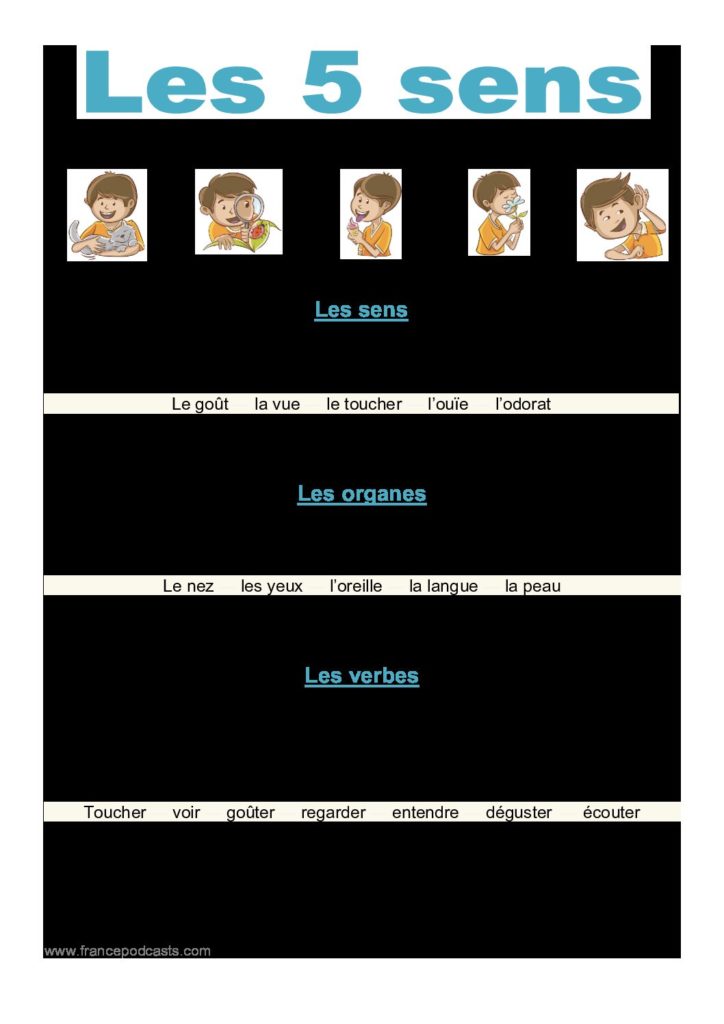 Les 5 sens

Les sens

Le goût la vue le toucher l'ouïe l'odorat

Les organes

Le nez les yeux l'oreille la langue la peau

Les verbes

Toucher voir goûter regarder entendre déguster écouter

www.francepodcasts.com